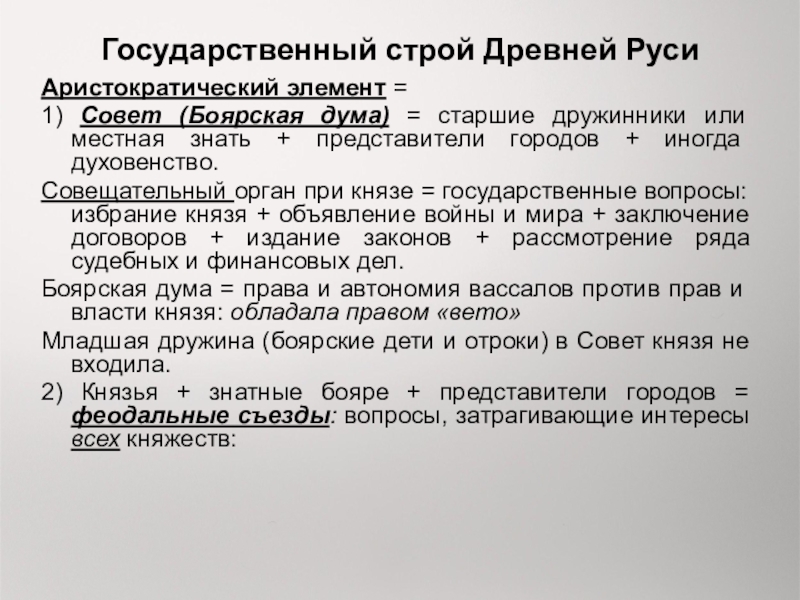 Государственный строй Древней Руси

Аристократический элемент =

1) Совет (Боярская дума) = старшие дружинники или местная знать + представители городов + иногда духовенство.

Совещательный орган при князе = государственные вопросы: избрание князя + объявление войны и мира + заключение договоров + издание законов + рассмотрение ряда судебных и финансовых дел.

Боярская дума = права и автономия вассалов против прав и власти князя: обладала правом «вето»

Младшая дружина (боярские дети и отроки) в Совет князя не входила.

2) Князья + знатные бояре + представители городов = феодальные съезды: вопросы, затрагивающие интересы всех княжеств: